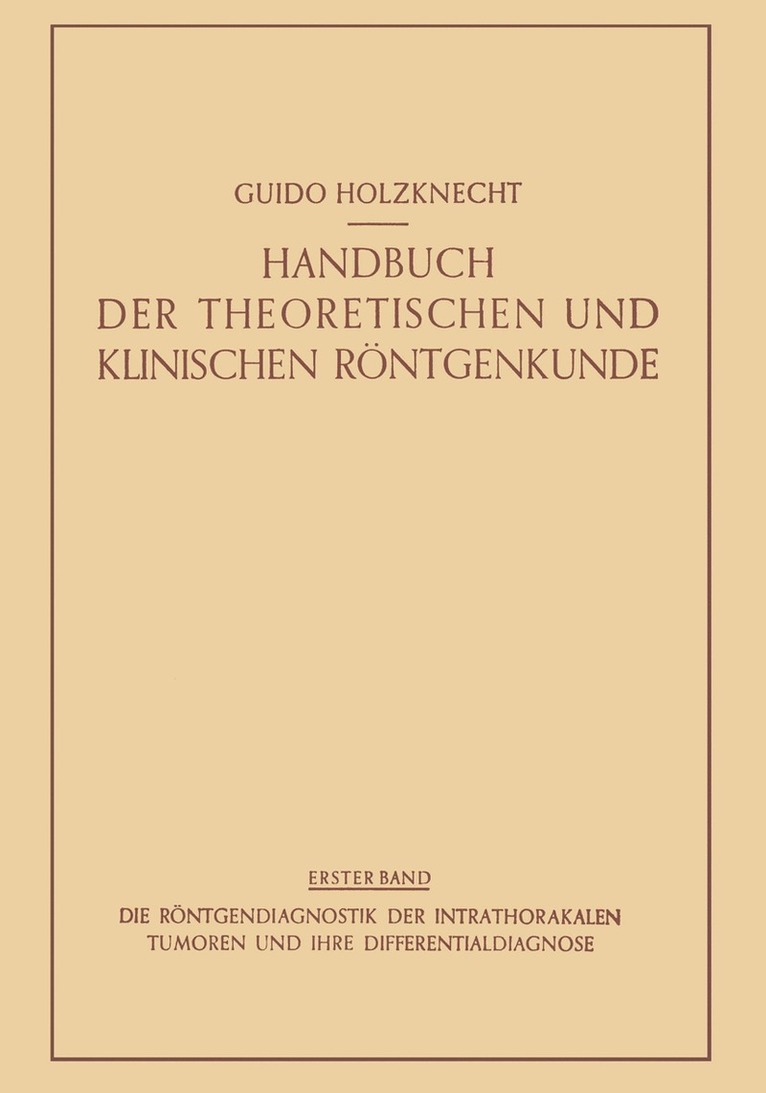 GUIDO HOLZKNECHT

HANDBUCH DER THEORETISCHEN UND KLINISCHEN RÖNTGENKUNDE

ERSTER BAND

DIE RÖNTGENDIAGNOSTIK DER INTRATHORAKALEN TUMOREN UND IHRE DIFFERENTIALDIAGNOSE